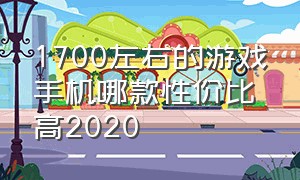 1700左右的游戏手机哪款性价比高2020